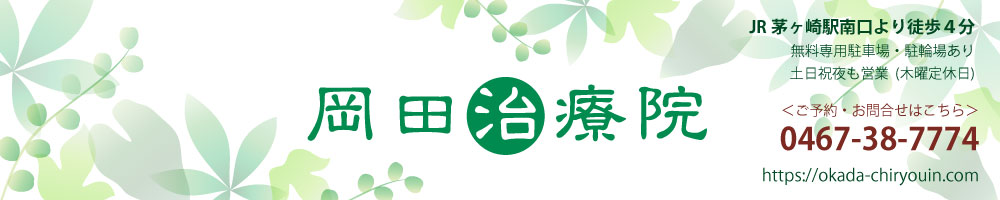 岡田治療院

JR 茅ヶ崎駅南口より徒歩４分
無料専用駐車場・駐輪場あり
土日祝夜も営業 (木曜定休日)

<ご予約・お問合せはこちら>
0467-38-7774
https://okada-chiryouin.com